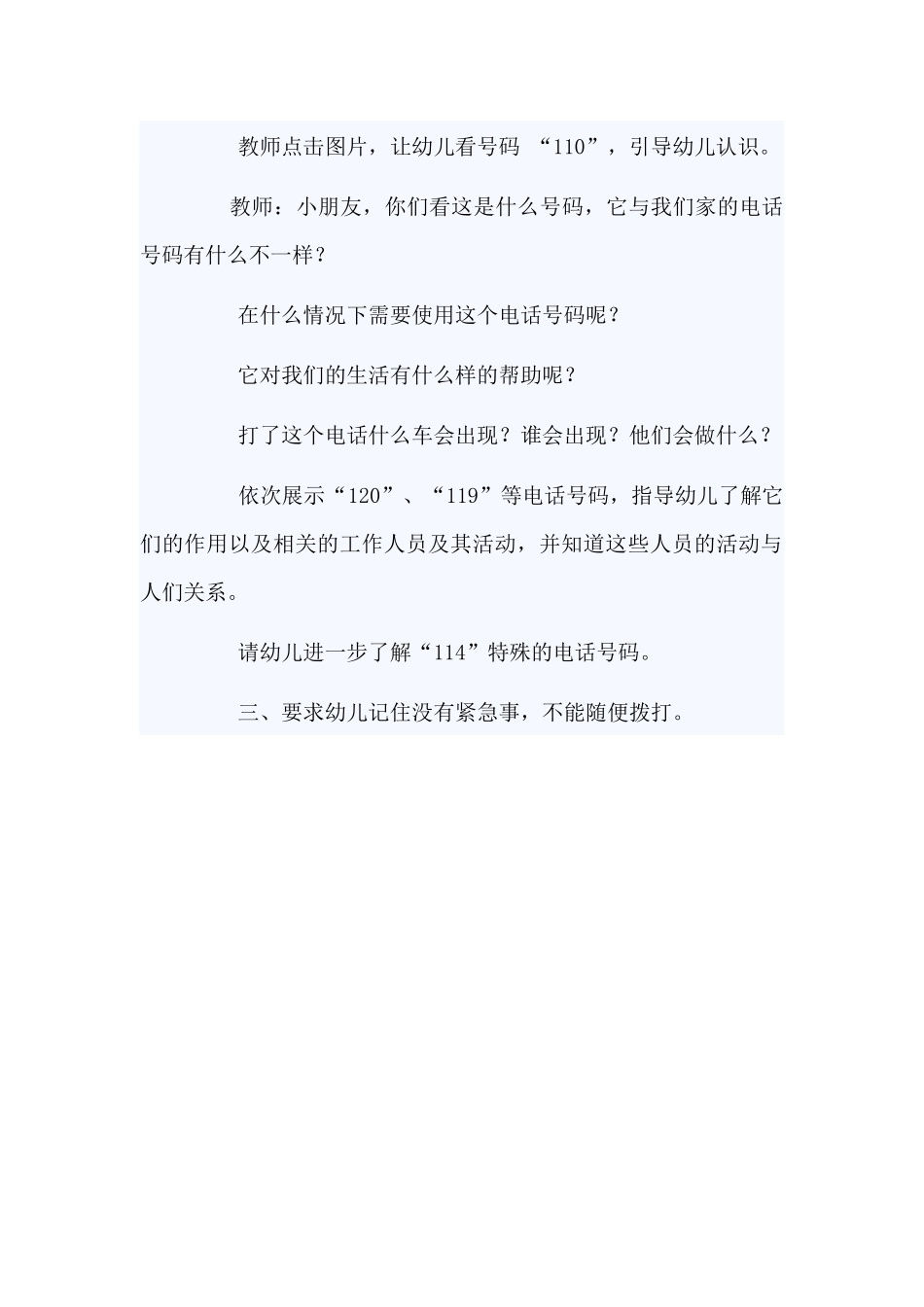 教师点击图片，让幼儿看号码 “110”，引导幼儿认识。

教师：小朋友，你们看这是什么号码，它与我们家的电话号码有什么不一样？

在什么情况下需要使用这个电话号码呢？

它对我们的生活有什么样的帮助呢？

打了这个电话什么车会出现？谁会出现？他们会做什么？

依次展示“120”、“119”等电话号码，指导幼儿了解它们的作用以及相关的工作人员及其活动，并知道这些人员的活动与人们关系。

请幼儿进一步了解“114”特殊的电话号码。

三、要求幼儿记住没有紧急事，不能随便拨打。